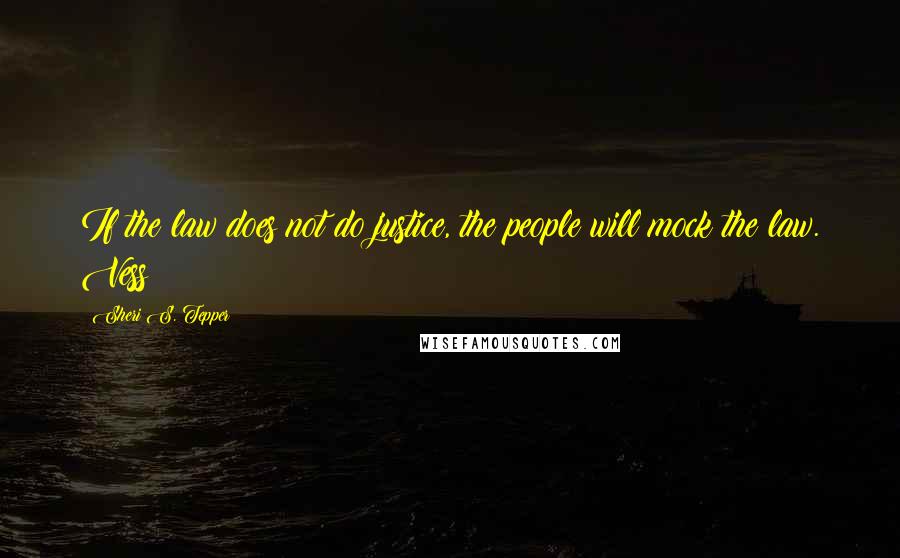 If the law does not do justice, the people will mock the law. Vess

Sheri S. Tepper

WISEFAMOUSQUOTES.COM